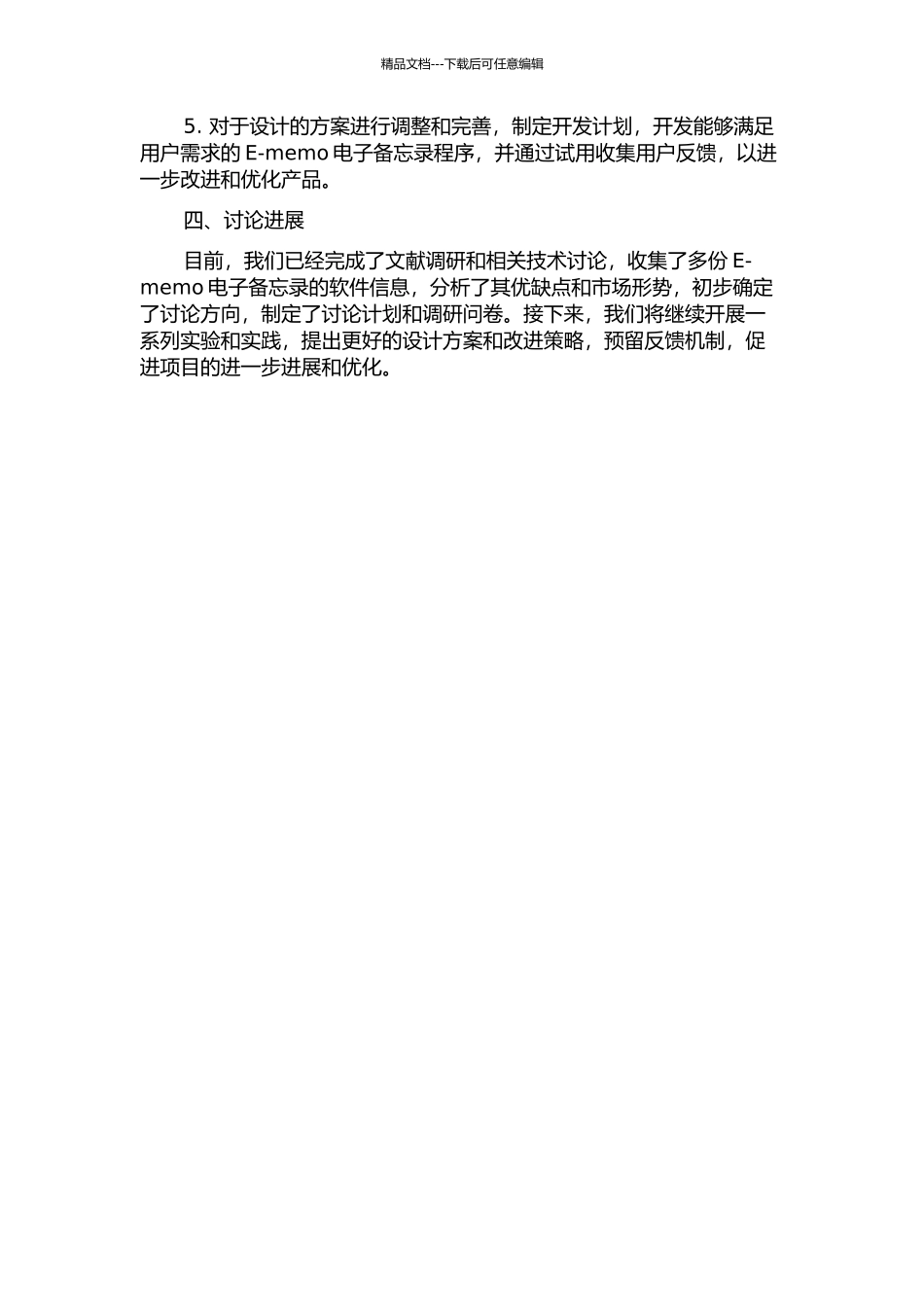 精品文档---下载后可任意编辑

5. 对于设计的方案进行调整和完善，制定开发计划，开发能够满足用户需求的 E-memo 电子备忘录程序，并通过试用收集用户反馈，以进一步改进和优化产品。

四、讨论进展

目前，我们已经完成了文献调研和相关技术讨论，收集了多份 E-memo 电子备忘录的软件信息，分析了其优缺点和市场形势，初步确定了讨论方向，制定了讨论计划和调研问卷。接下来，我们将继续开展一系列实验和实践，提出更好的设计方案和改进策略，预留反馈机制，促进项目的进一步进展和优化。